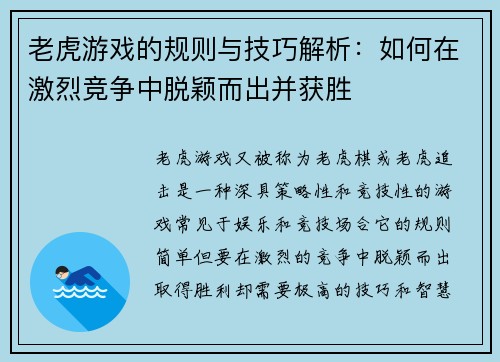 老虎游戏的规则与技巧解析：如何在激烈竞争中脱颖而出并获胜

老虎游戏又被称为老虎棋或老虎追击是一种深具策略性和竞技性的游戏常见于娱乐和竞技场合它的规则简单但要在激烈的竞争中脱颖而出取得胜利却需要极高的技巧和智慧